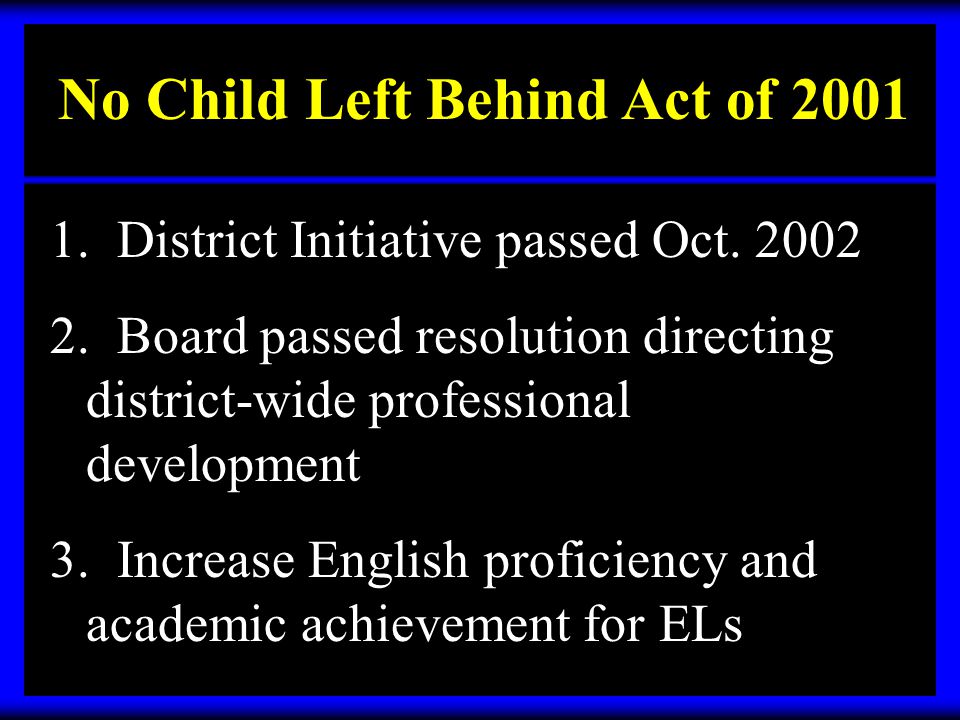 No Child Left Behind Act of 2001

1. District Initiative passed Oct. 2002

2. Board passed resolution directing district-wide professional development

3. Increase English proficiency and academic achievement for ELs